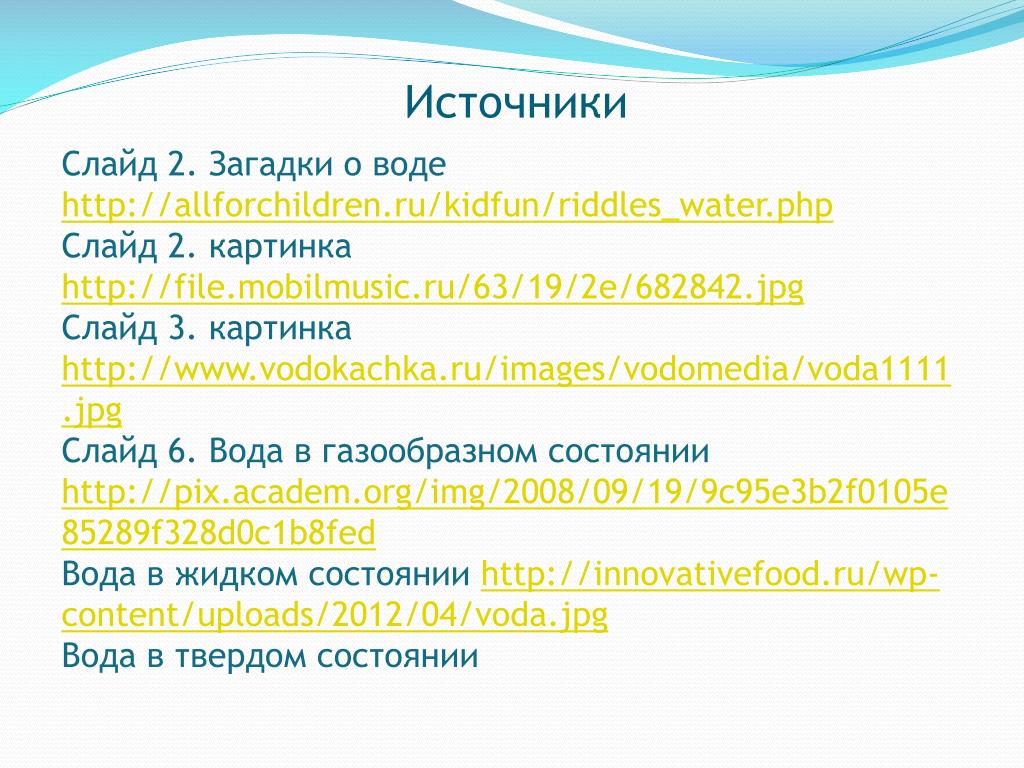 Источники

Слайд 2. Загадки о воде http://allforchildren.ru/kidfun/riddles_water.php
Слайд 2. картинка http://file.mobilmusic.ru/63/19/2e/682842.jpg
Слайд 3. картинка http://www.vodokachka.ru/images/vodomedia/voda1111.jpg
Слайд 6. Вода в газообразном состоянии http://pix.academ.org/img/2008/09/19/9c95e3b2f0105e85289f328d0c1b8fed
Вода в жидком состоянии http://innovativefood.ru/wp-content/uploads/2012/04/voda.jpg
Вода в твердом состоянии